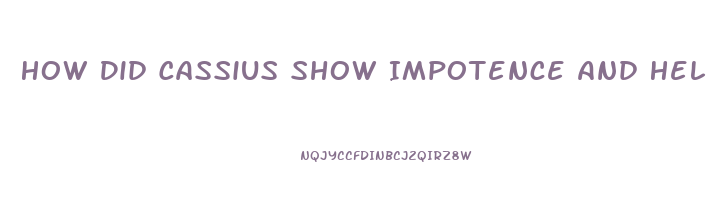 HOW DID CASSIUS SHOW IMPOTENCE AND HEL

NQJYCCFDINBCJZQIRZ8W